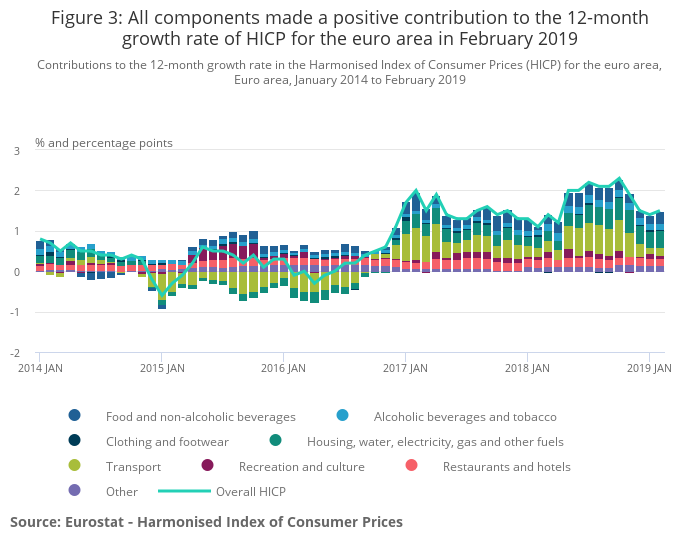 Figure 3: All components made a positive contribution to the 12-month growth rate of HICP for the euro area in February 2019

Contributions to the 12-month growth rate in the Harmonised Index of Consumer Prices (HICP) for the euro area, Euro area, January 2014 to February 2019

% and percentage points

3
2
1
0
-1
-2

2014 JAN
2015 JAN
2016 JAN
2017 JAN
2018 JAN
2019 JAN

Food and non-alcoholic beverages
Alcoholic beverages and tobacco
Clothing and footwear
Housing, water, electricity, gas and other fuels
Transport
Recreation and culture
Restaurants and hotels
Other
Overall HICP

Source: Eurostat - Harmonised Index of Consumer Prices